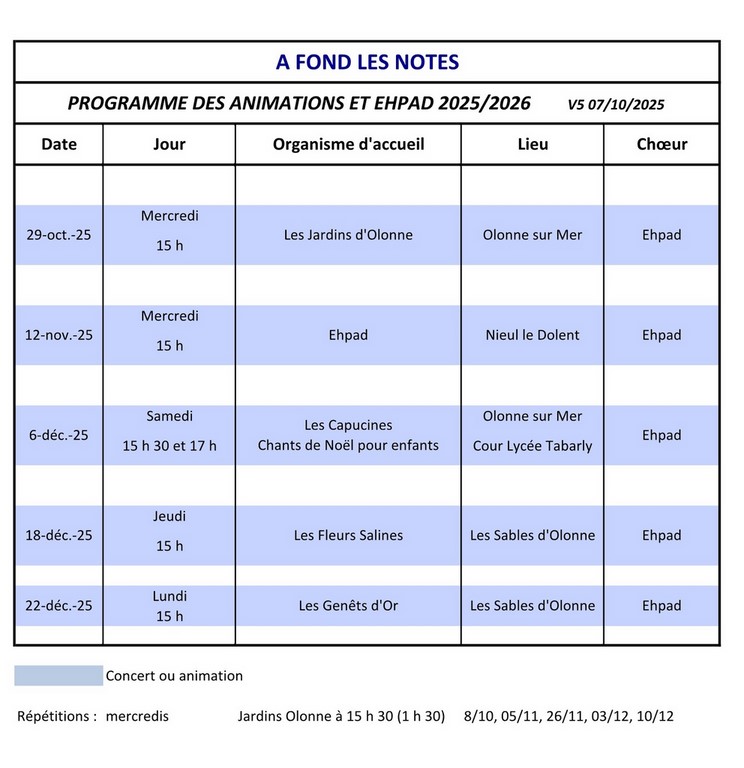 A FOND LES NOTES

PROGRAMME DES ANIMATIONS ET EHPAD 2025/2026 V5 07/10/2025

| Date | Jour | Organisme d'accueil | Lieu | Chœur |
|---|---|---|---|---|
| 29-oct.-25 | Mercredi 15 h | Les Jardins d'Olonne | Olonne sur Mer | Ehpad |
| 12-nov.-25 | Mercredi 15 h | Ehpad | Nieul le Dolent | Ehpad |
| 6-déc.-25 | Samedi 15 h 30 et 17 h | Les Capucines Chants de Noël pour enfants | Olonne sur Mer Cour Lycée Tabarly | Ehpad |
| 18-déc.-25 | Jeudi 15 h | Les Fleurs Salines | Les Sables d'Olonne | Ehpad |
| 22-déc.-25 | Lundi 15 h | Les Genêts d'Or | Les Sables d'Olonne | Ehpad |

Concert ou animation

Répétitions : mercredis Jardins Olonne à 15 h 30 (1 h 30) 8/10, 05/11, 26/11, 03/12, 10/12